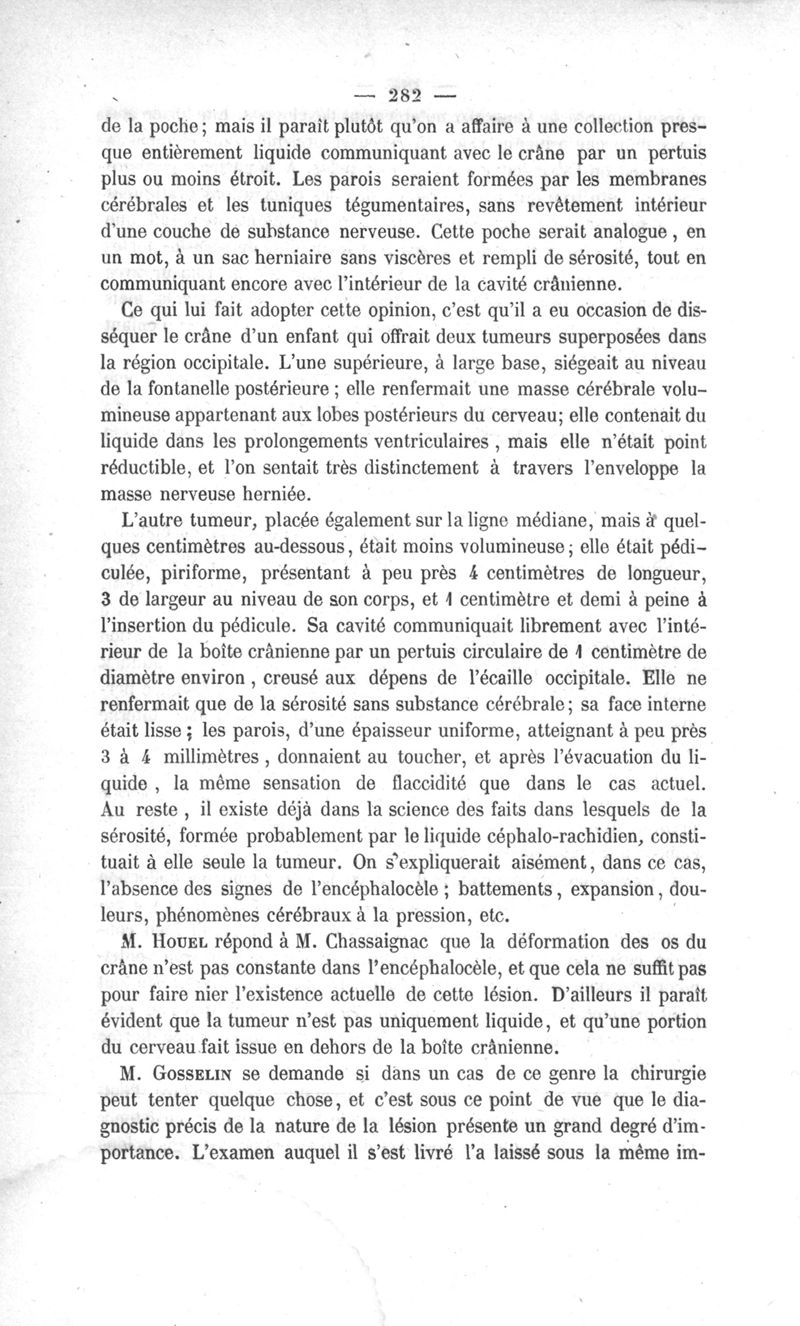 — 282 —

de la poche; mais il paraît plutôt qu'on a affaire à une collection presque entièrement liquide communiquant avec le crâne par un pertuis plus ou moins étroit. Les parois seraient formées par les membranes cérébrales et les tuniques tégumentaires, sans revêtement intérieur d'une couche de substance nerveuse. Cette poche serait analogue, en un mot, à un sac herniaire sans viscères et rempli de sérosité, tout en communiquant encore avec l'intérieur de la cavité crânienne.

Ce qui lui fait adopter cette opinion, c'est qu'il a eu occasion de disséquer le crâne d'un enfant qui offrait deux tumeurs superposées dans la région occipitale. L'une supérieure, à large base, siégeait au niveau de la fontanelle postérieure ; elle renfermait une masse cérébrale volumineuse appartenant aux lobes postérieurs du cerveau; elle contenait du liquide dans les prolongements ventriculaires, mais elle n'était point réductible, et l'on sentait très distinctement à travers l'enveloppe la masse nerveuse herniée.

L'autre tumeur, placée également sur la ligne médiane, mais à quelques centimètres au-dessous, était moins volumineuse; elle était pédiculée, piriforme, présentant à peu près 4 centimètres de longueur, 3 de largeur au niveau de son corps, et 1 centimètre et demi à peine à l'insertion du pédicule. Sa cavité communiquait librement avec l'intérieur de la boîte crânienne par un pertuis circulaire de 1 centimètre de diamètre environ, creusé aux dépens de l'écaille occipitale. Elle ne renfermait que de la sérosité sans substance cérébrale; sa face interne était lisse ; les parois, d'une épaisseur uniforme, atteignant à peu près 3 à 4 millimètres, donnaient au toucher, et après l'évacuation du liquide, la même sensation de flaccidité que dans le cas actuel. Au reste, il existe déjà dans la science des faits dans lesquels de la sérosité, formée probablement par le liquide céphalo-rachidien, constituait à elle seule la tumeur. On s'expliquerait aisément, dans ce cas, l'absence des signes de l'encéphalocèle ; battements, expansion, douleurs, phénomènes cérébraux à la pression, etc.

M. Houel répond à M. Chassaignac que la déformation des os du crâne n'est pas constante dans l'encéphalocèle, et que cela ne suffit pas pour faire nier l'existence actuelle de cette lésion. D'ailleurs il paraît évident que la tumeur n'est pas uniquement liquide, et qu'une portion du cerveau fait issue en dehors de la boîte crânienne.

M. Gosselin se demande si dans un cas de ce genre la chirurgie peut tenter quelque chose, et c'est sous ce point de vue que le diagnostic précis de la nature de la lésion présente un grand degré d'importance. L'examen auquel il s'est livré l'a laissé sous la même im-